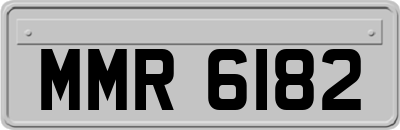 MMR 6182